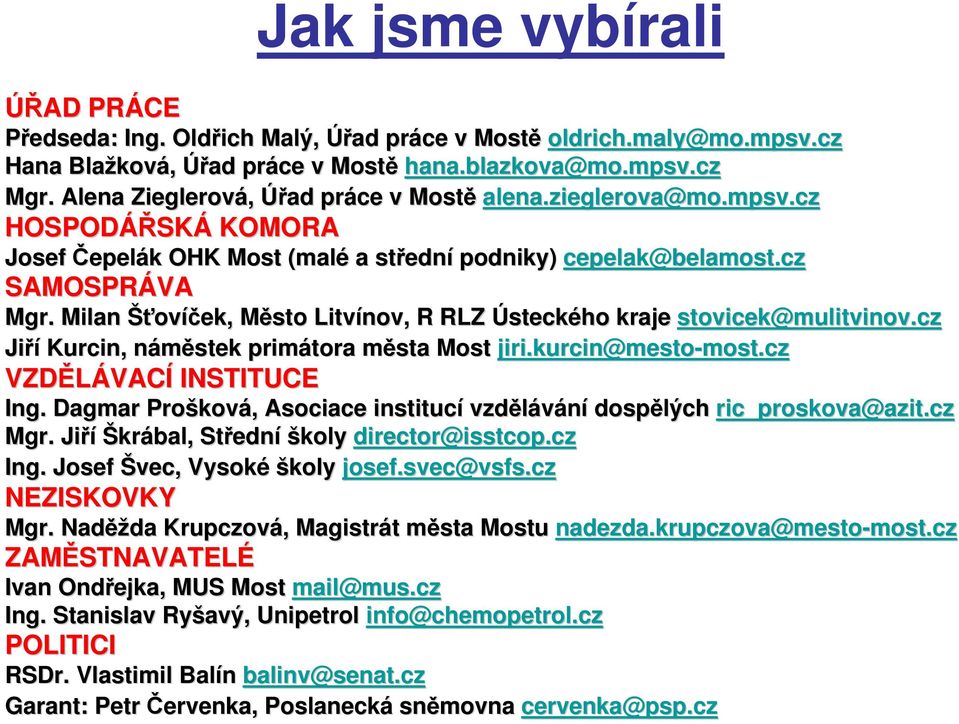 Jak jsme vybírali

ÚŘAD PRÁCE
Předseda: Ing. Oldřich Malý, Úřad práce v Mostě oldrich.maly@mo.mpsv.cz
Hana Blažková, Úřad práce v Mostě hana.blazkova@mo.mpsv.cz
Mgr. Alena Zieglerová, Úřad práce v Mostě alena.zieglerova@mo.mpsv.cz
HOSPODÁŘSKÁ KOMORA
Josef Čepelák OHK Most (malé a střední podniky) cepelak@belamost.cz
SAMOSPRÁVA
Mgr. Milan Šťovíček, Město Litvínov, R RLZ Ústeckého kraje stovicek@mulitvinov.cz
Jiří Kurcin, náměstek primátora města Most jiri.kurcin@mesto-most.cz
VZDĚLÁVACÍ INSTITUCE
Ing. Dagmar Prošková, Asociace institucí vzdělávání dospělých ric_proskova@azit.cz
Mgr. Jiří Škrábal, Střední školy director@isstcop.cz
Ing. Josef Švec, Vysoké školy josef.svec@vsfs.cz
NEZISKOVKY
Mgr. Naděžda Krupczová, Magistrát města Mostu nadezda.krupczova@mesto-most.cz
ZAMĚSTNAVATELÉ
Ivan Ondřejka, MUS Most mail@mus.cz
Ing. Stanislav Ryšavý, Unipetrol info@chemopetrol.cz
POLITICI
RSDr. Vlastimil Balín balinv@senat.cz
Garant: Petr Červenka, Poslanecká sněmovna cervenka@psp.cz